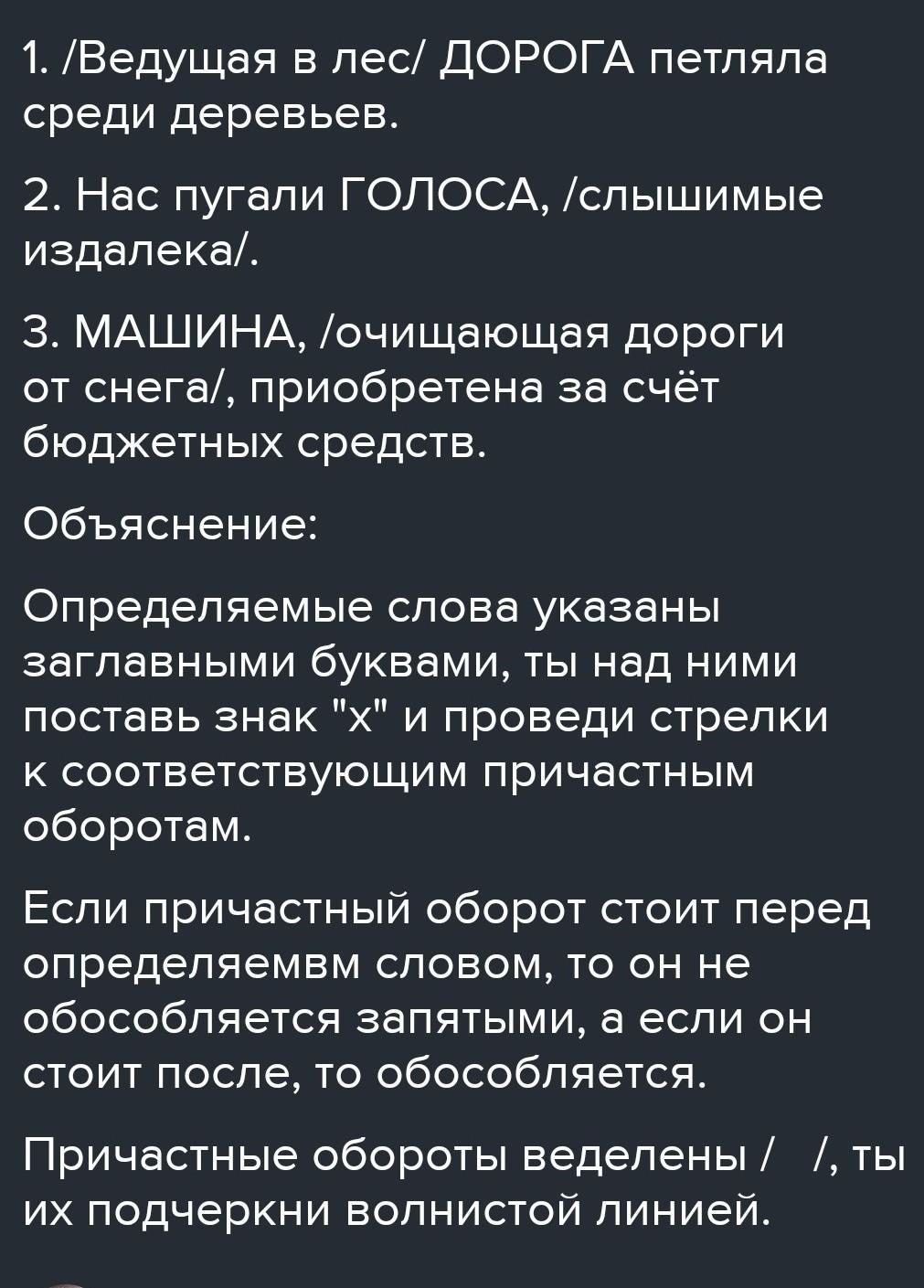 1. /Ведущая в лес/ ДОРОГА петляла среди деревьев.

2. Нас пугали ГОЛОСА, /слышимые издалека/.

3. МАШИНА, /очищающая дороги от снега/, приобретена за счёт бюджетных средств.

Объяснение:

Определяемые слова указаны заглавными буквами, ты над ними поставь знак "х" и проведи стрелки к соответствующим причастным оборотам.

Если причастный оборот стоит перед определяемвм словом, то он не обособляется запятыми, а если он стоит после, то обособляется.

Причастные обороты веделены /   /, ты их подчеркни волнистой линией.